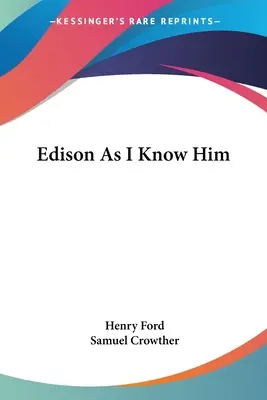 —KESSINGER'S RARE REPRINTS—

Edison As I Know Him

Henry Ford
Samuel Crowther